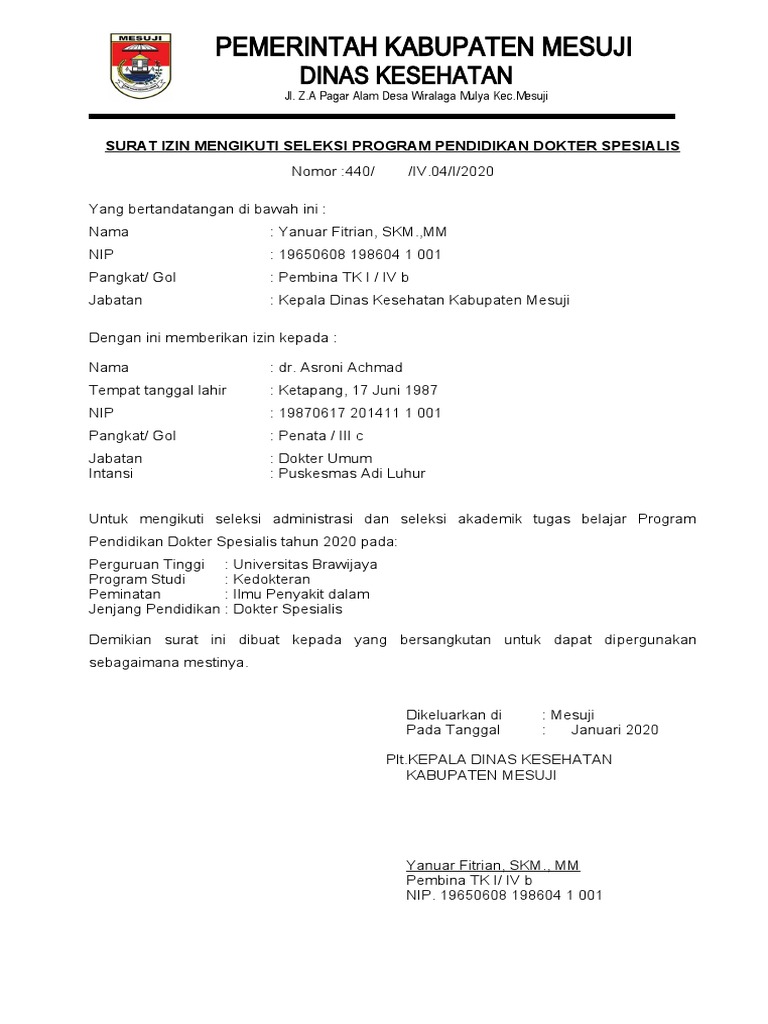 MESUJI

PEMERINTAH KABUPATEN MESUJI
DINAS KESEHATAN
Jl. Z.A Pagar Alam Desa Wiralaga Mulya Kec.Mesuji

SURAT IZIN MENGIKUTI SELEKSI PROGRAM PENDIDIKAN DOKTER SPESIALIS
Nomor :440/ /IV.04/I/2020

Yang bertandatangan di bawah ini :
Nama : Yanuar Fitrian, SKM.,MM
NIP : 19650608 198604 1 001
Pangkat/ Gol : Pembina TK I / IV b
Jabatan : Kepala Dinas Kesehatan Kabupaten Mesuji

Dengan ini memberikan izin kepada :
Nama : dr. Asroni Achmad
Tempat tanggal lahir : Ketapang, 17 Juni 1987
NIP : 19870617 201411 1 001
Pangkat/ Gol : Penata / III c
Jabatan : Dokter Umum
Intansi : Puskesmas Adi Luhur

Untuk mengikuti seleksi administrasi dan seleksi akademik tugas belajar Program Pendidikan Dokter Spesialis tahun 2020 pada:
Perguruan Tinggi : Universitas Brawijaya
Program Studi : Kedokteran
Peminatan : Ilmu Penyakit dalam
Jenjang Pendidikan : Dokter Spesialis

Demikian surat ini dibuat kepada yang bersangkutan untuk dapat dipergunakan sebagaimana mestinya.

Dikeluarkan di : Mesuji
Pada Tanggal : Januari 2020

Plt.KEPALA DINAS KESEHATAN
KABUPATEN MESUJI

Yanuar Fitrian, SKM., MM
Pembina TK I/ IV b
NIP. 19650608 198604 1 001